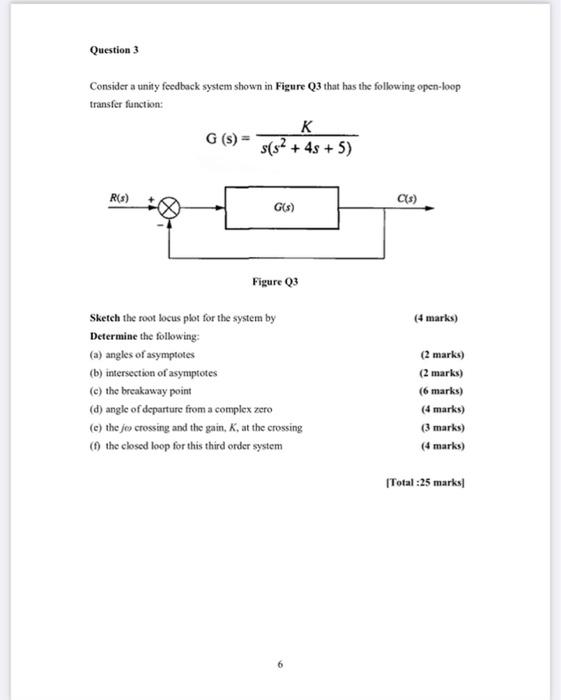 Question 3

Consider a unity feedback system shown in Figure Q3 that has the following open-loop transfer function:

$G(s) = \frac{K}{s(s^2 + 4s + 5)}$

R(s) + − G(s) C(s)

Figure Q3

Sketch the root locus plot for the system by (4 marks)

Determine the following:

(a) angles of asymptotes (2 marks)

(b) intersection of asymptotes (2 marks)

(c) the breakaway point (6 marks)

(d) angle of departure from a complex zero (4 marks)

(e) the $j\omega$ crossing and the gain, $K$, at the crossing (3 marks)

(f) the closed loop for this third order system (4 marks)

[Total :25 marks]

6